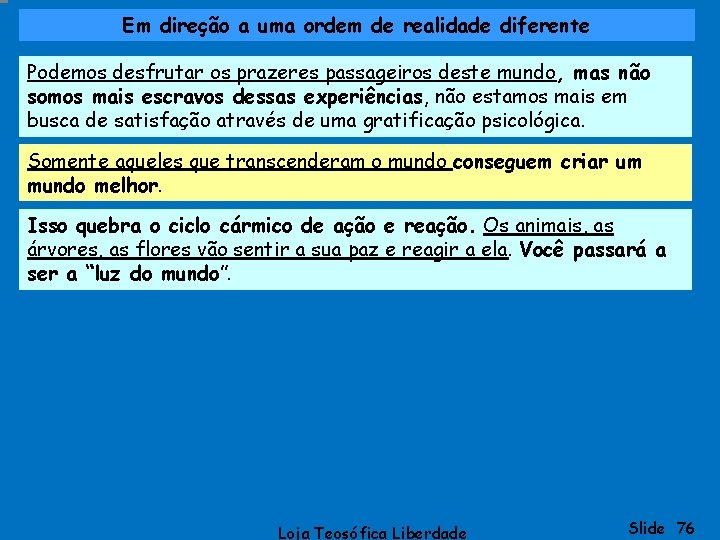 Em direção a uma ordem de realidade diferente

Podemos desfrutar os prazeres passageiros deste mundo, mas não somos mais escravos dessas experiências, não estamos mais em busca de satisfação através de uma gratificação psicológica.

Somente aqueles que transcenderam o mundo conseguem criar um mundo melhor.

Isso quebra o ciclo cármico de ação e reação. Os animais, as árvores, as flores vão sentir a sua paz e reagir a ela. Você passará a ser a "luz do mundo".

Loja Teosófica Liberdade

Slide 76